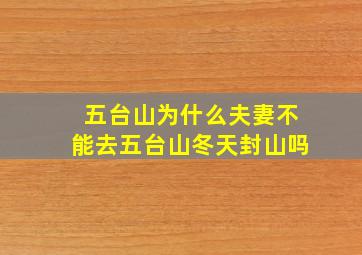 五台山为什么夫妻不能去五台山冬天封山吗